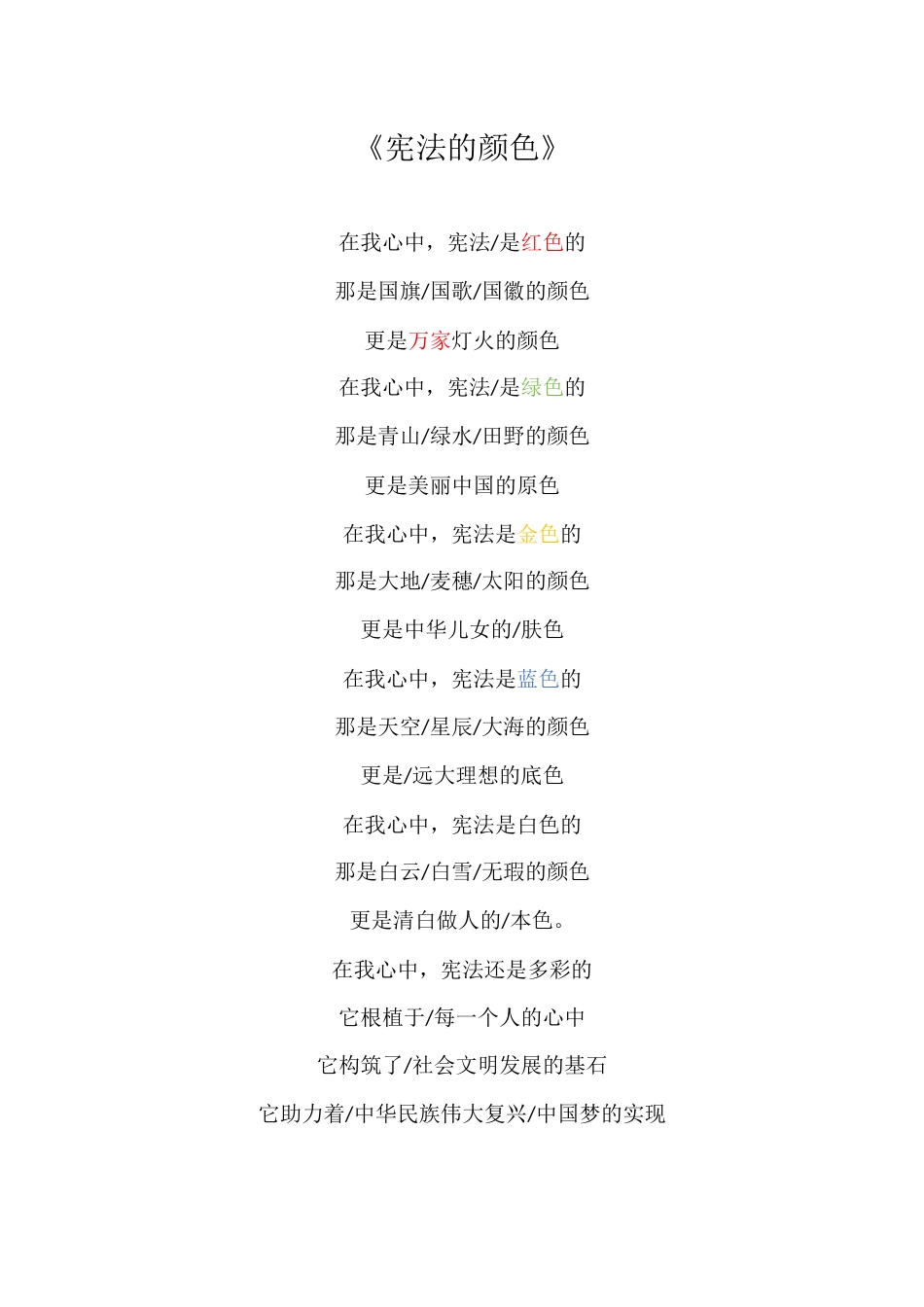 《宪法的颜色》

在我心中，宪法/是红色的

那是国旗/国歌/国徽的颜色

更是万家灯火的颜色

在我心中，宪法/是绿色的

那是青山/绿水/田野的颜色

更是美丽中国的原色

在我心中，宪法是金色的

那是大地/麦穗/太阳的颜色

更是中华儿女的/肤色

在我心中，宪法是蓝色的

那是天空/星辰/大海的颜色

更是/远大理想的底色

在我心中，宪法是白色的

那是白云/白雪/无瑕的颜色

更是清白做人的/本色。

在我心中，宪法还是多彩的

它根植于/每一个人的心中

它构筑了/社会文明发展的基石

它助力着/中华民族伟大复兴/中国梦的实现